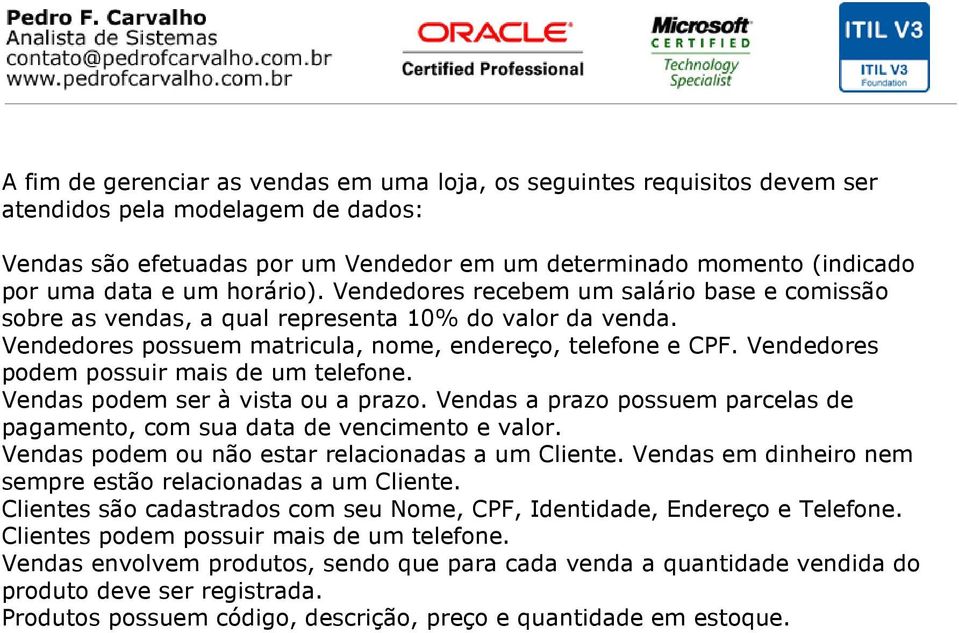 Pedro F. Carvalho
Analista de Sistemas
contato@pedrofcarvalho.com.br
www.pedrofcarvalho.com.br

ORACLE
Certified Professional

Microsoft
CERTIFIED
Technology
Specialist

ITIL V3
ITIL V3
Foundation

A fim de gerenciar as vendas em uma loja, os seguintes requisitos devem ser atendidos pela modelagem de dados:

Vendas são efetuadas por um Vendedor em um determinado momento (indicado por uma data e um horário). Vendedores recebem um salário base e comissão sobre as vendas, a qual representa 10% do valor da venda.
Vendedores possuem matricula, nome, endereço, telefone e CPF. Vendedores podem possuir mais de um telefone.
Vendas podem ser à vista ou a prazo. Vendas a prazo possuem parcelas de pagamento, com sua data de vencimento e valor.
Vendas podem ou não estar relacionadas a um Cliente. Vendas em dinheiro nem sempre estão relacionadas a um Cliente.
Clientes são cadastrados com seu Nome, CPF, Identidade, Endereço e Telefone.
Clientes podem possuir mais de um telefone.
Vendas envolvem produtos, sendo que para cada venda a quantidade vendida do produto deve ser registrada.
Produtos possuem código, descrição, preço e quantidade em estoque.